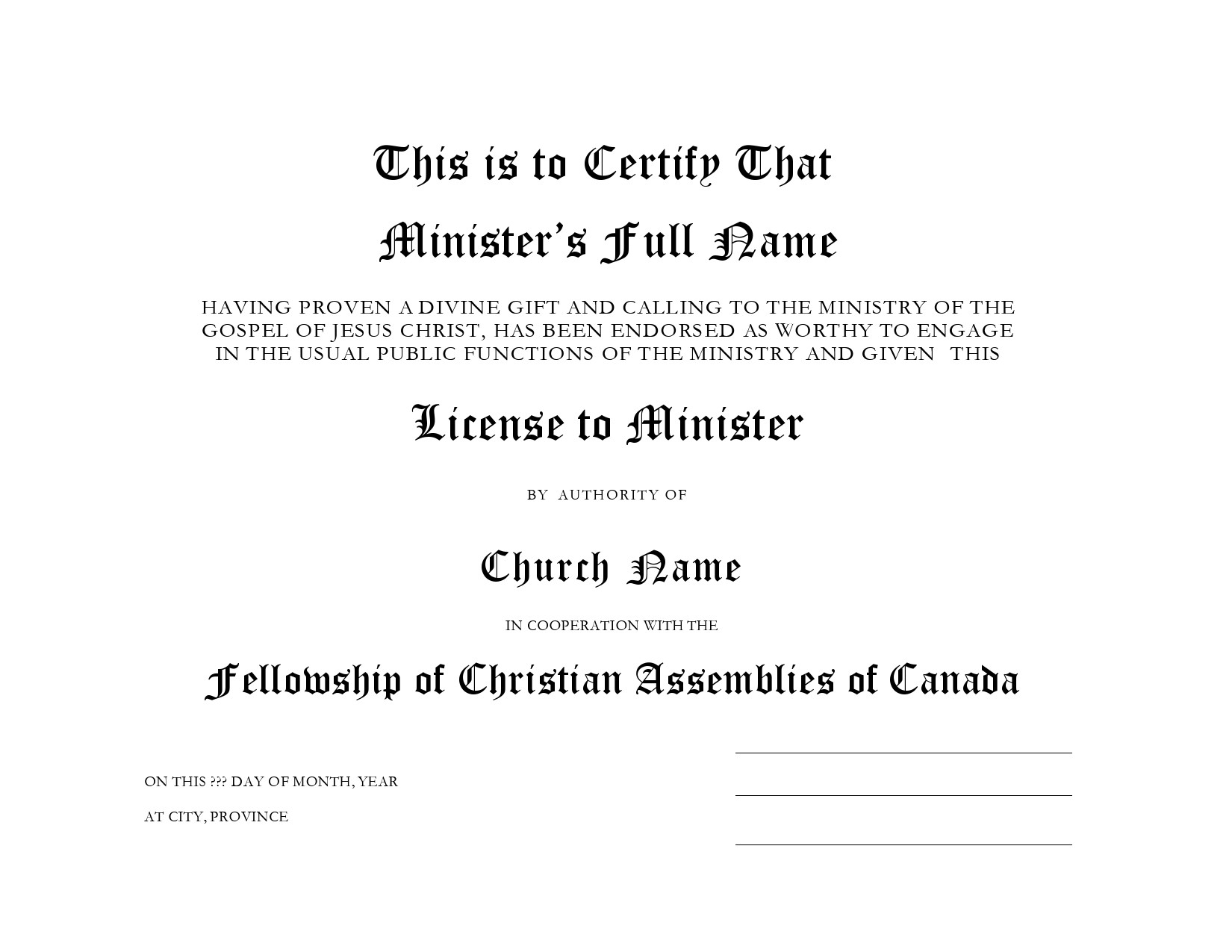 This is to Certify That

Minister's Full Name

HAVING PROVEN A DIVINE GIFT AND CALLING TO THE MINISTRY OF THE GOSPEL OF JESUS CHRIST, HAS BEEN ENDORSED AS WORTHY TO ENGAGE IN THE USUAL PUBLIC FUNCTIONS OF THE MINISTRY AND GIVEN THIS

License to Minister

BY AUTHORITY OF

Church Name

IN COOPERATION WITH THE

Fellowship of Christian Assemblies of Canada

ON THIS ??? DAY OF MONTH, YEAR

AT CITY, PROVINCE